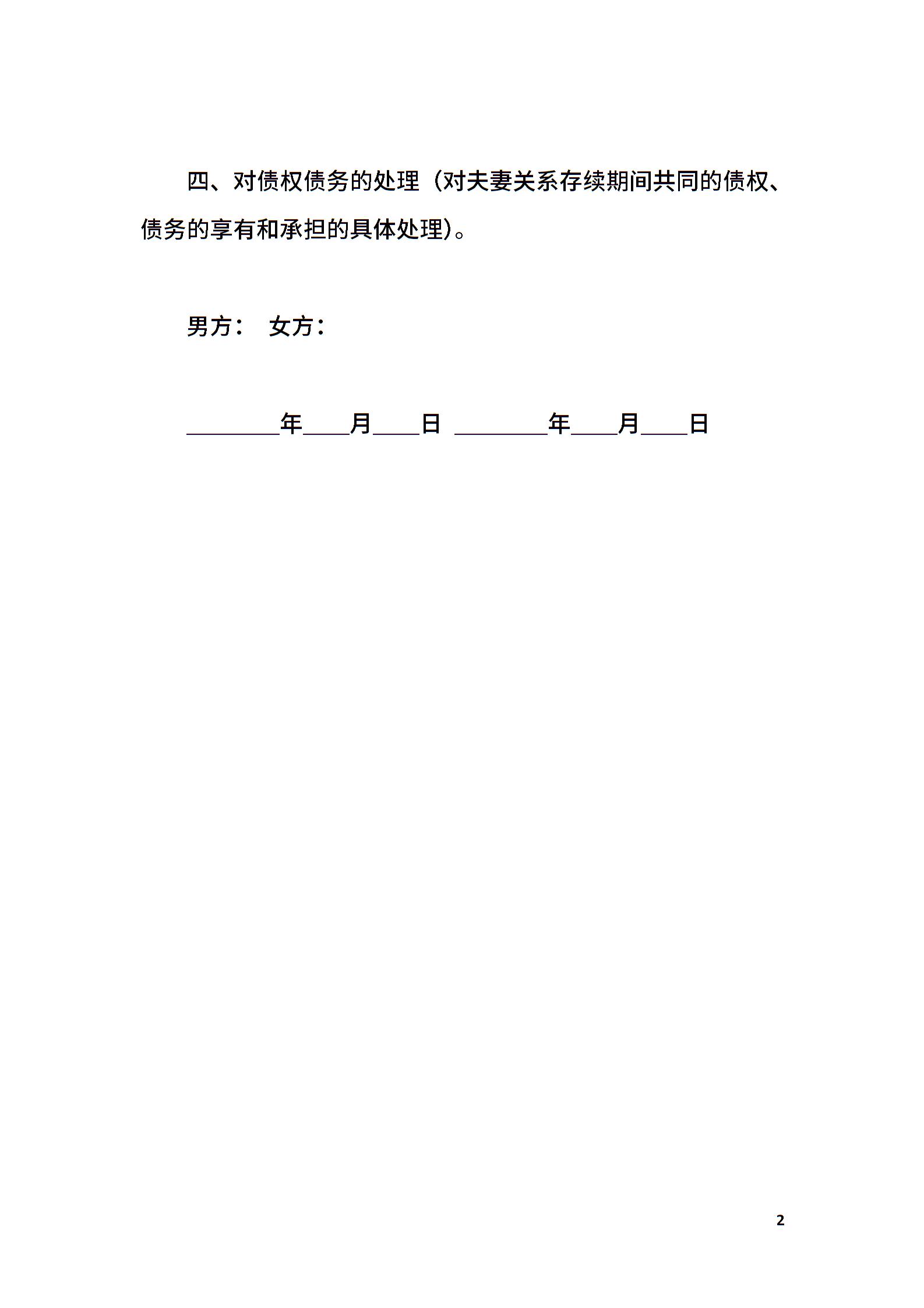 四、对债权债务的处理（对夫妻关系存续期间共同的债权、债务的享有和承担的具体处理）。

男方：　女方：

________年____月____日　________年____月____日

2